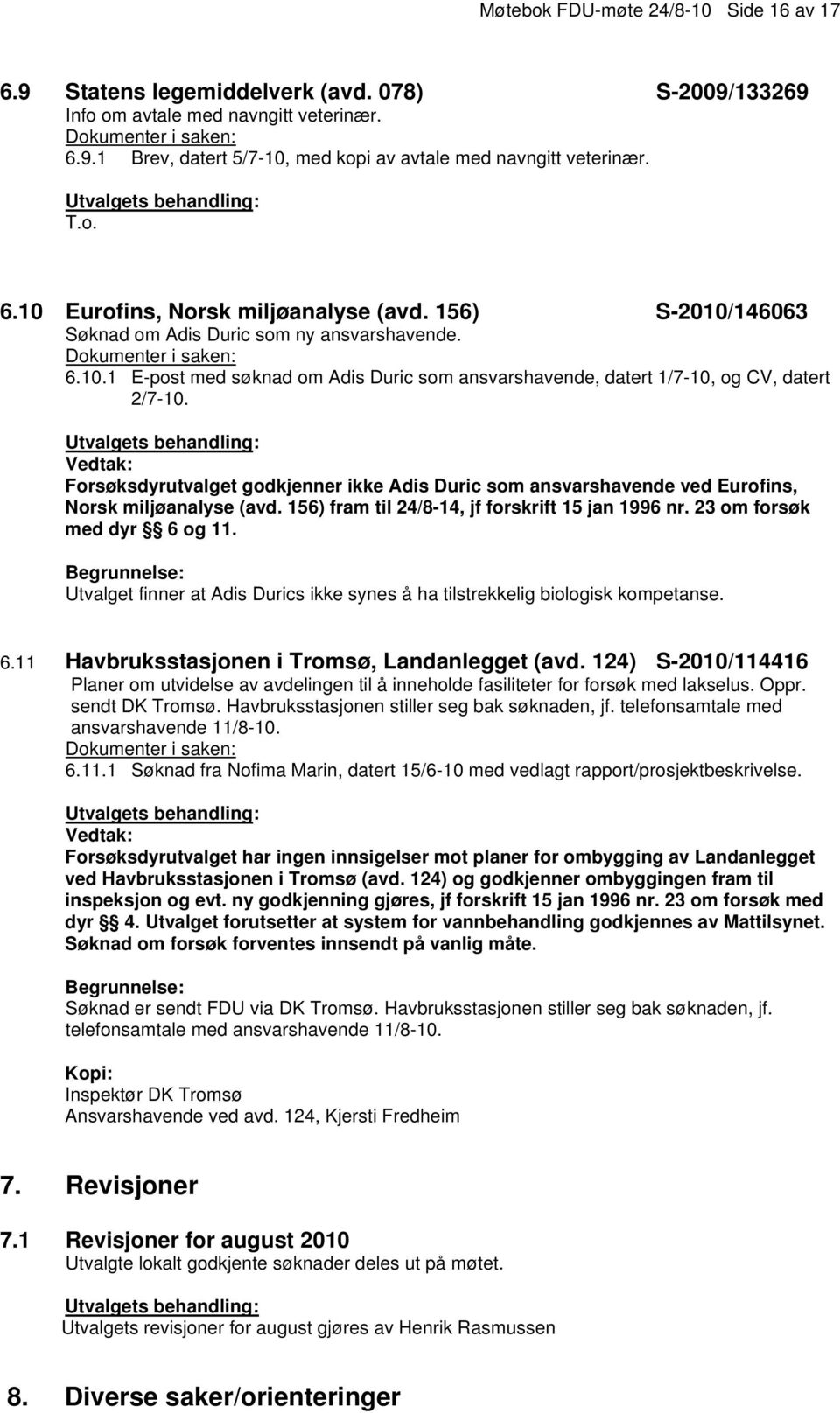 Møtebok FDU-møte 24/8-10 Side 16 av 17

6.9 Statens legemiddelverk (avd. 078) S-2009/133269
Info om avtale med navngitt veterinær.
Dokumenter i saken:
6.9.1 Brev, datert 5/7-10, med kopi av avtale med navngitt veterinær.

Utvalgets behandling:
T.o.

6.10 Eurofins, Norsk miljøanalyse (avd. 156) S-2010/146063
Søknad om Adis Duric som ny ansvarshavende.
Dokumenter i saken:
6.10.1 E-post med søknad om Adis Duric som ansvarshavende, datert 1/7-10, og CV, datert 2/7-10.

Utvalgets behandling:
Vedtak:
Forsøksdyrutvalget godkjenner ikke Adis Duric som ansvarshavende ved Eurofins, Norsk miljøanalyse (avd. 156) fram til 24/8-14, jf forskrift 15 jan 1996 nr. 23 om forsøk med dyr §§ 6 og 11.

Begrunnelse:
Utvalget finner at Adis Durics ikke synes å ha tilstrekkelig biologisk kompetanse.

6.11 Havbruksstasjonen i Tromsø, Landanlegget (avd. 124) S-2010/114416
Planer om utvidelse av avdelingen til å inneholde fasiliteter for forsøk med lakselus. Oppr. sendt DK Tromsø. Havbruksstasjonen stiller seg bak søknaden, jf. telefonsamtale med ansvarshavende 11/8-10.
Dokumenter i saken:
6.11.1 Søknad fra Nofima Marin, datert 15/6-10 med vedlagt rapport/prosjektbeskrivelse.

Utvalgets behandling:
Vedtak:
Forsøksdyrutvalget har ingen innsigelser mot planer for ombygging av Landanlegget ved Havbruksstasjonen i Tromsø (avd. 124) og godkjenner ombyggingen fram til inspeksjon og evt. ny godkjenning gjøres, jf forskrift 15 jan 1996 nr. 23 om forsøk med dyr § 4. Utvalget forutsetter at system for vannbehandling godkjennes av Mattilsynet. Søknad om forsøk forventes innsendt på vanlig måte.

Begrunnelse:
Søknad er sendt FDU via DK Tromsø. Havbruksstasjonen stiller seg bak søknaden, jf. telefonsamtale med ansvarshavende 11/8-10.

Kopi:
Inspektør DK Tromsø
Ansvarshavende ved avd. 124, Kjersti Fredheim

7. Revisjoner

7.1 Revisjoner for august 2010
Utvalgte lokalt godkjente søknader deles ut på møtet.

Utvalgets behandling:
Utvalgets revisjoner for august gjøres av Henrik Rasmussen

8. Diverse saker/orienteringer